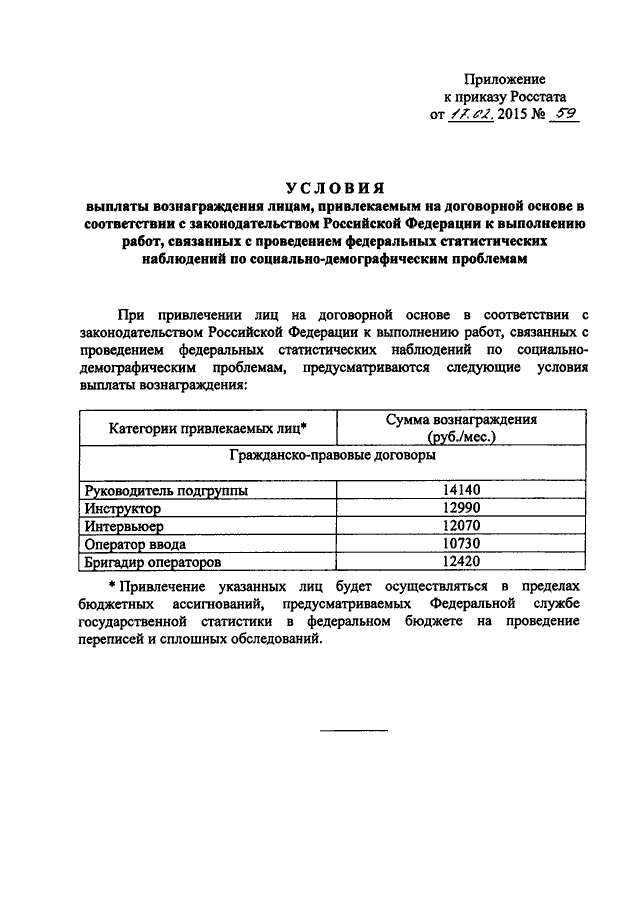 Приложение
к приказу Росстата
от 17.02. 2015 № 59

УСЛОВИЯ
выплаты вознаграждения лицам, привлекаемым на договорной основе в соответствии с законодательством Российской Федерации к выполнению работ, связанных с проведением федеральных статистических наблюдений по социально-демографическим проблемам

При привлечении лиц на договорной основе в соответствии с законодательством Российской Федерации к выполнению работ, связанных с проведением федеральных статистических наблюдений по социально-демографическим проблемам, предусматриваются следующие условия выплаты вознаграждения:

| Категории привлекаемых лиц* | Сумма вознаграждения (руб./мес.) |
|---|---|
| Гражданско-правовые договоры | |
| Руководитель подгруппы | 14140 |
| Инструктор | 12990 |
| Интервьюер | 12070 |
| Оператор ввода | 10730 |
| Бригадир операторов | 12420 |

* Привлечение указанных лиц будет осуществляться в пределах бюджетных ассигнований, предусматриваемых Федеральной службе государственной статистики в федеральном бюджете на проведение переписей и сплошных обследований.